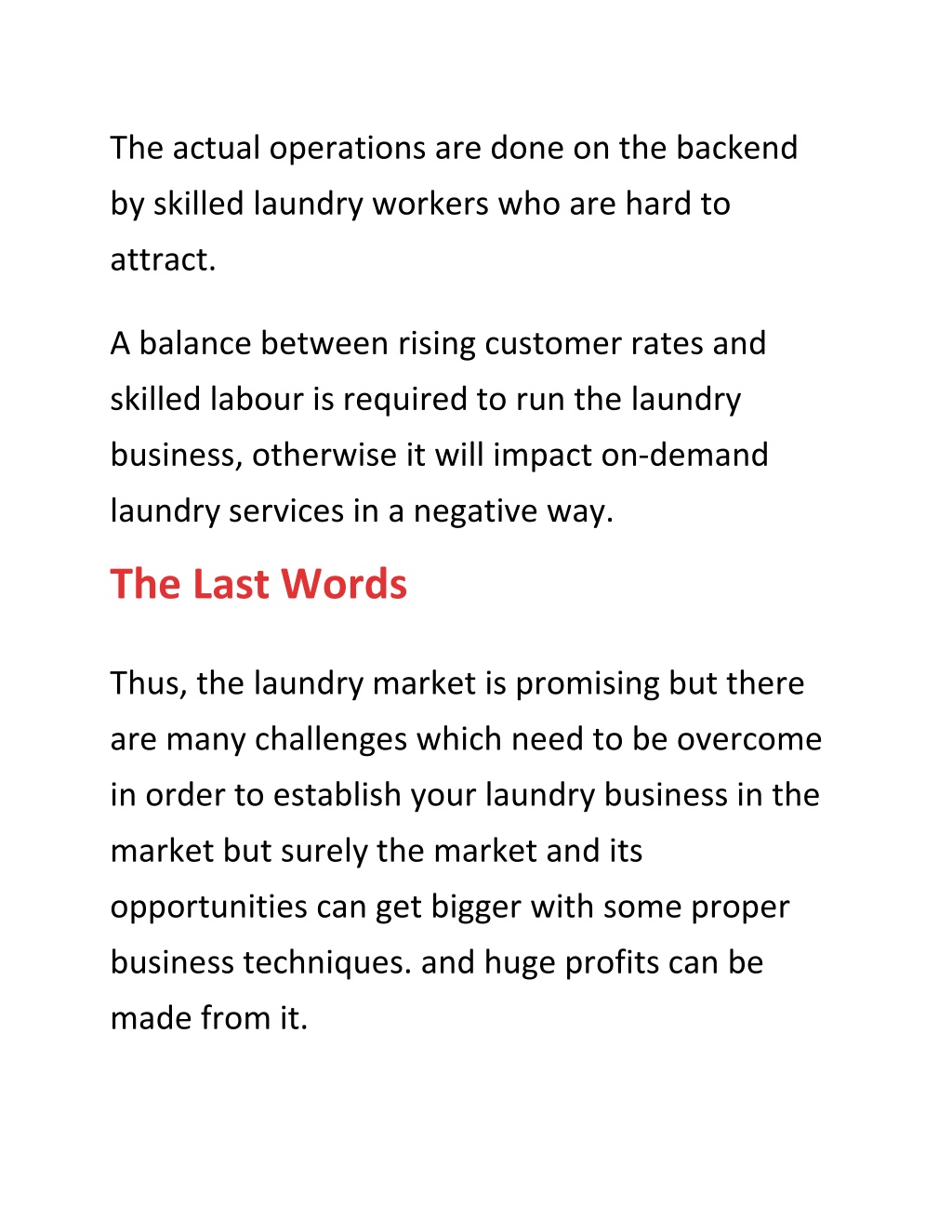 The actual operations are done on the backend by skilled laundry workers who are hard to attract.

A balance between rising customer rates and skilled labour is required to run the laundry business, otherwise it will impact on-demand laundry services in a negative way.

The Last Words

Thus, the laundry market is promising but there are many challenges which need to be overcome in order to establish your laundry business in the market but surely the market and its opportunities can get bigger with some proper business techniques. and huge profits can be made from it.